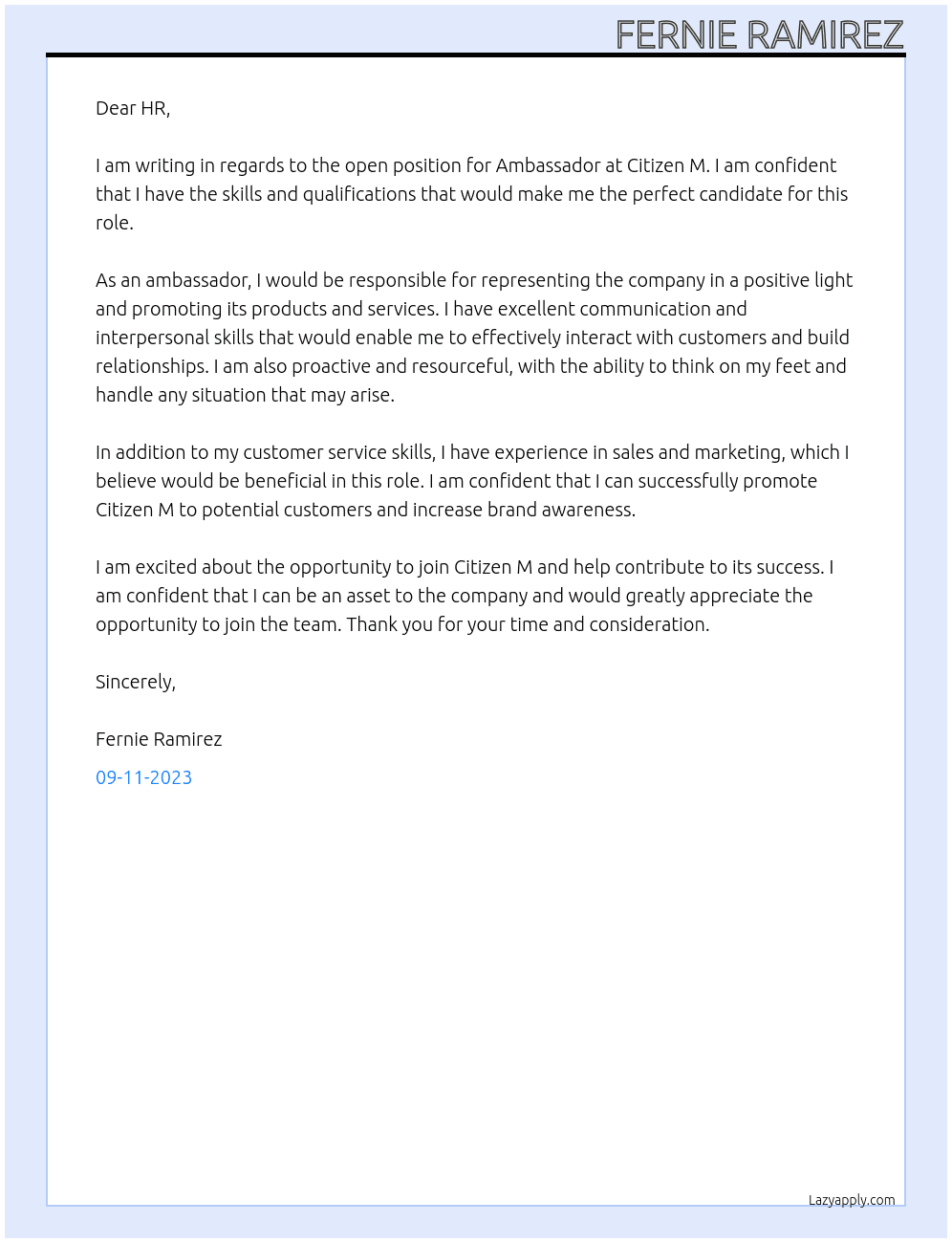 FERNIE RAMIREZ

Dear HR,

I am writing in regards to the open position for Ambassador at Citizen M. I am confident that I have the skills and qualifications that would make me the perfect candidate for this role.

As an ambassador, I would be responsible for representing the company in a positive light and promoting its products and services. I have excellent communication and interpersonal skills that would enable me to effectively interact with customers and build relationships. I am also proactive and resourceful, with the ability to think on my feet and handle any situation that may arise.

In addition to my customer service skills, I have experience in sales and marketing, which I believe would be beneficial in this role. I am confident that I can successfully promote Citizen M to potential customers and increase brand awareness.

I am excited about the opportunity to join Citizen M and help contribute to its success. I am confident that I can be an asset to the company and would greatly appreciate the opportunity to join the team. Thank you for your time and consideration.

Sincerely,

Fernie Ramirez

09-11-2023

Lazyapply.com